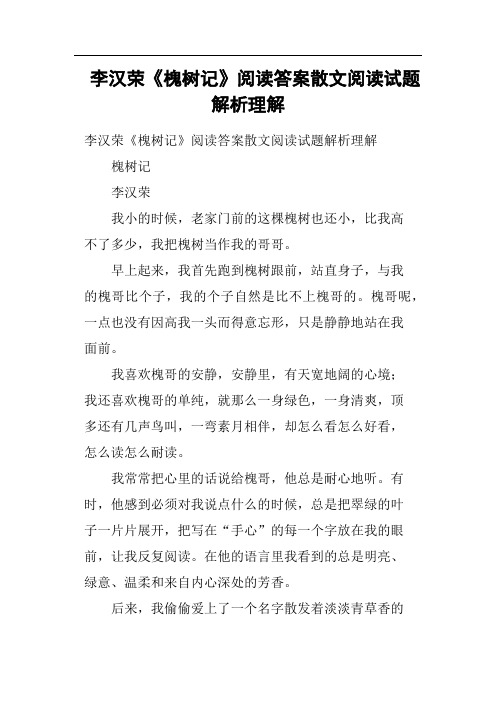 李汉荣《槐树记》阅读答案散文阅读试题解析理解

李汉荣《槐树记》阅读答案散文阅读试题解析理解

槐树记

李汉荣

我小的时候，老家门前的这棵槐树也还小，比我高不了多少，我把槐树当作我的哥哥。

早上起来，我首先跑到槐树跟前，站直身子，与我的槐哥比个子，我的个子自然是比不上槐哥的。槐哥呢，一点也没有因高我一头而得意忘形，只是静静地站在我面前。

我喜欢槐哥的安静，安静里，有天宽地阔的心境；我还喜欢槐哥的单纯，就那么一身绿色，一身清爽，顶多还有几声鸟叫，一弯素月相伴，却怎么看怎么好看，怎么读怎么耐读。

我常常把心里的话说给槐哥，他总是耐心地听。有时，他感到必须对我说点什么的时候，总是把翠绿的叶子一片片展开，把写在“手心”的每一个字放在我的眼前，让我反复阅读。在他的语言里我看到的总是明亮、绿意、温柔和来自内心深处的芳香。

后来，我偷偷爱上了一个名字散发着淡淡青草香的